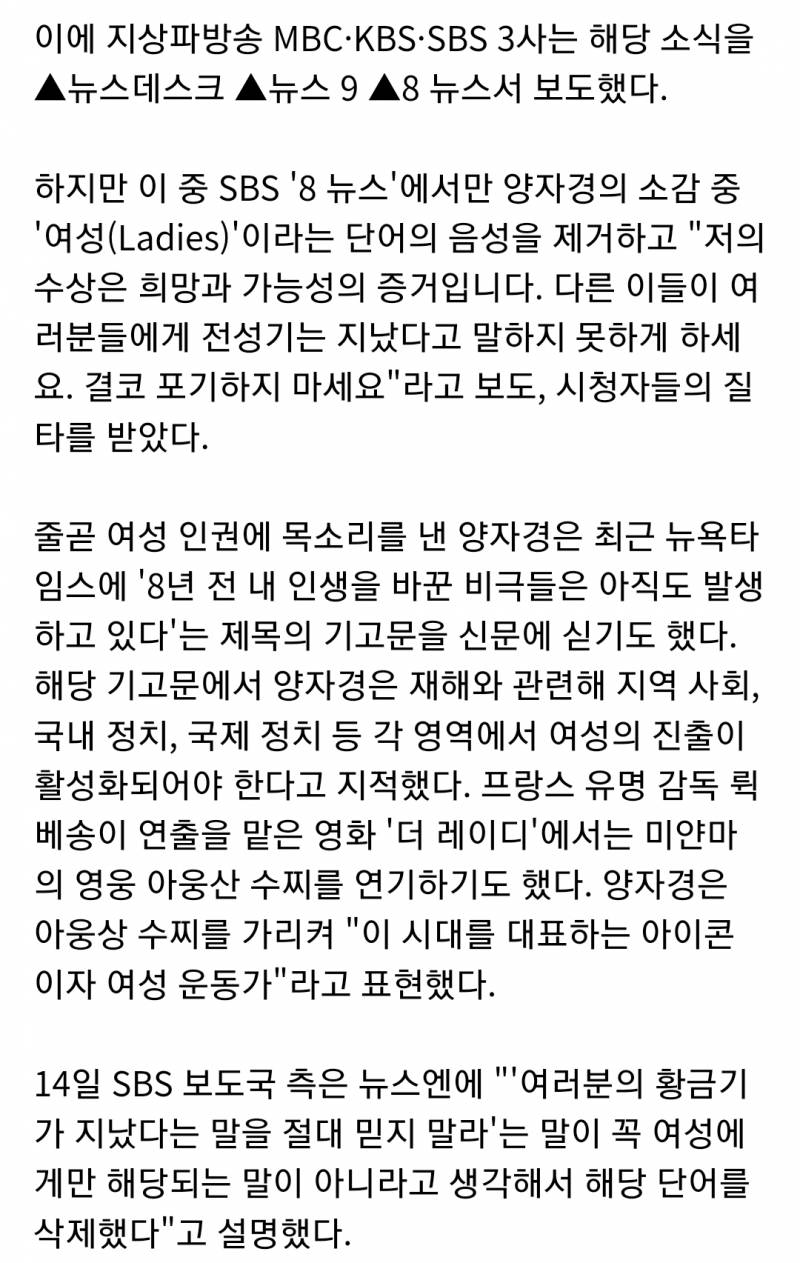 이에 지상파방송 MBC·KBS·SBS 3사는 해당 소식을 ▲뉴스데스크 ▲뉴스 9 ▲8 뉴스서 보도했다.

하지만 이 중 SBS '8 뉴스'에서만 양자경의 소감 중 '여성(Ladies)'이라는 단어의 음성을 제거하고 "저의 수상은 희망과 가능성의 증거입니다. 다른 이들이 여러분들에게 전성기는 지났다고 말하지 못하게 하세요. 결코 포기하지 마세요"라고 보도, 시청자들의 질타를 받았다.

줄곧 여성 인권에 목소리를 낸 양자경은 최근 뉴욕타임스에 '8년 전 내 인생을 바꾼 비극들은 아직도 발생하고 있다'는 제목의 기고문을 신문에 싣기도 했다. 해당 기고문에서 양자경은 재해와 관련해 지역 사회, 국내 정치, 국제 정치 등 각 영역에서 여성의 진출이 활성화되어야 한다고 지적했다. 프랑스 유명 감독 뤽 베송이 연출을 맡은 영화 '더 레이디'에서는 미얀마의 영웅 아웅산 수찌를 연기하기도 했다. 양자경은 아웅상 수찌를 가리켜 "이 시대를 대표하는 아이콘이자 여성 운동가"라고 표현했다.

14일 SBS 보도국 측은 뉴스엔에 "'여러분의 황금기가 지났다는 말을 절대 믿지 말라'는 말이 꼭 여성에게만 해당되는 말이 아니라고 생각해서 해당 단어를 삭제했다"고 설명했다.